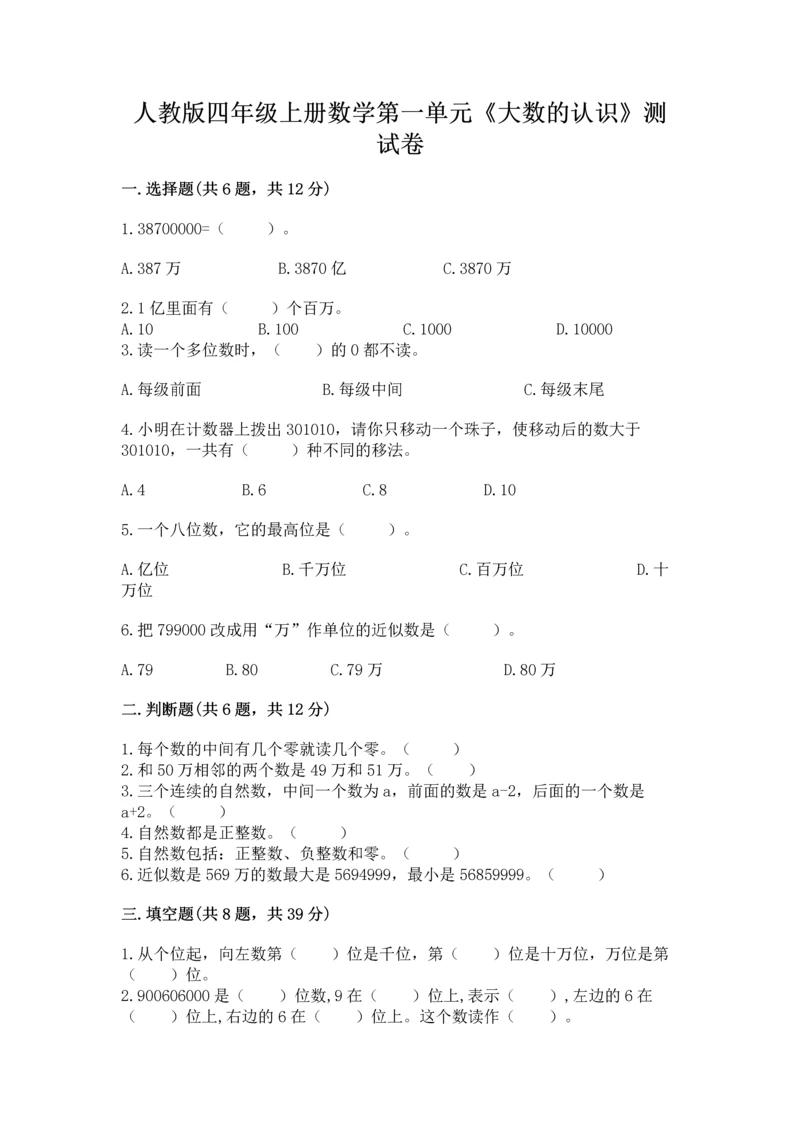 人教版四年级上册数学第一单元《大数的认识》测试卷

一.选择题(共6题，共12分)

1.38700000=（　　）。

A.387万　　B.3870亿　　C.3870万

2.1亿里面有（　　）个百万。
A.10　　B.100　　C.1000　　D.10000
3.读一个多位数时，（　　）的0都不读。

A.每级前面　　B.每级中间　　C.每级末尾

4.小明在计数器上拨出301010，请你只移动一个珠子，使移动后的数大于301010，一共有（　　）种不同的移法。

A.4　　B.6　　C.8　　D.10

5.一个八位数，它的最高位是（　　）。

A.亿位　　B.千万位　　C.百万位　　D.十万位

6.把799000改成用“万”作单位的近似数是（　　）。

A.79　　B.80　　C.79万　　D.80万

二.判断题(共6题，共12分)

1.每个数的中间有几个零就读几个零。（　　）
2.和50万相邻的两个数是49万和51万。（　　）
3.三个连续的自然数，中间一个数为a，前面的数是a-2，后面的一个数是a+2。（　　）
4.自然数都是正整数。（　　）
5.自然数包括：正整数、负整数和零。（　　）
6.近似数是569万的数最大是5694999，最小是56859999。（　　）

三.填空题(共8题，共39分)

1.从个位起，向左数第（　　）位是千位，第（　　）位是十万位，万位是第（　　）位。
2.900606000是（　　）位数,9在（　　）位上,表示（　　）,左边的6在（　　）位上,右边的6在（　　）位上。这个数读作（　　）。